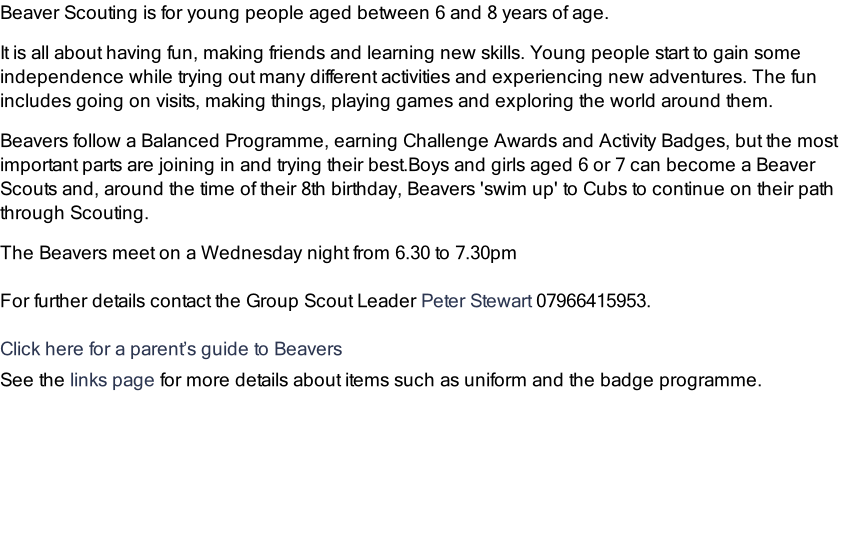 Beaver Scouting is for young people aged between 6 and 8 years of age.

It is all about having fun, making friends and learning new skills. Young people start to gain some independence while trying out many different activities and experiencing new adventures. The fun includes going on visits, making things, playing games and exploring the world around them.

Beavers follow a Balanced Programme, earning Challenge Awards and Activity Badges, but the most important parts are joining in and trying their best.Boys and girls aged 6 or 7 can become a Beaver Scouts and, around the time of their 8th birthday, Beavers 'swim up' to Cubs to continue on their path through Scouting.

The Beavers meet on a Wednesday night from 6.30 to 7.30pm

For further details contact the Group Scout Leader Peter Stewart 07966415953.

Click here for a parent's guide to Beavers

See the links page for more details about items such as uniform and the badge programme.